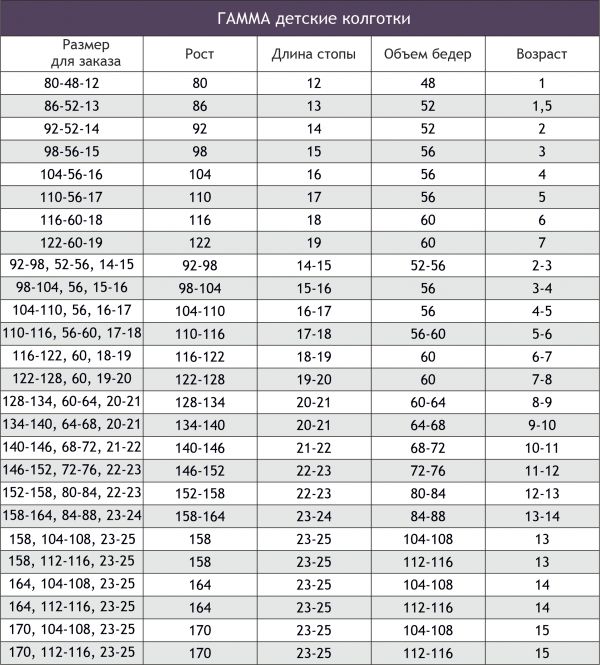 ГАММА детские колготки

| Размер для заказа | Рост | Длина стопы | Объем бедер | Возраст |
|---|---|---|---|---|
| 80-48-12 | 80 | 12 | 48 | 1 |
| 86-52-13 | 86 | 13 | 52 | 1,5 |
| 92-52-14 | 92 | 14 | 52 | 2 |
| 98-56-15 | 98 | 15 | 56 | 3 |
| 104-56-16 | 104 | 16 | 56 | 4 |
| 110-56-17 | 110 | 17 | 56 | 5 |
| 116-60-18 | 116 | 18 | 60 | 6 |
| 122-60-19 | 122 | 19 | 60 | 7 |
| 92-98, 52-56, 14-15 | 92-98 | 14-15 | 52-56 | 2-3 |
| 98-104, 56, 15-16 | 98-104 | 15-16 | 56 | 3-4 |
| 104-110, 56, 16-17 | 104-110 | 16-17 | 56 | 4-5 |
| 110-116, 56-60, 17-18 | 110-116 | 17-18 | 56-60 | 5-6 |
| 116-122, 60, 18-19 | 116-122 | 18-19 | 60 | 6-7 |
| 122-128, 60, 19-20 | 122-128 | 19-20 | 60 | 7-8 |
| 128-134, 60-64, 20-21 | 128-134 | 20-21 | 60-64 | 8-9 |
| 134-140, 64-68, 20-21 | 134-140 | 20-21 | 64-68 | 9-10 |
| 140-146, 68-72, 21-22 | 140-146 | 21-22 | 68-72 | 10-11 |
| 146-152, 72-76, 22-23 | 146-152 | 22-23 | 72-76 | 11-12 |
| 152-158, 80-84, 22-23 | 152-158 | 22-23 | 80-84 | 12-13 |
| 158-164, 84-88, 23-24 | 158-164 | 23-24 | 84-88 | 13-14 |
| 158, 104-108, 23-25 | 158 | 23-25 | 104-108 | 13 |
| 158, 112-116, 23-25 | 158 | 23-25 | 112-116 | 13 |
| 164, 104-108, 23-25 | 164 | 23-25 | 104-108 | 14 |
| 164, 112-116, 23-25 | 164 | 23-25 | 112-116 | 14 |
| 170, 104-108, 23-25 | 170 | 23-25 | 104-108 | 15 |
| 170, 112-116, 23-25 | 170 | 23-25 | 112-116 | 15 |